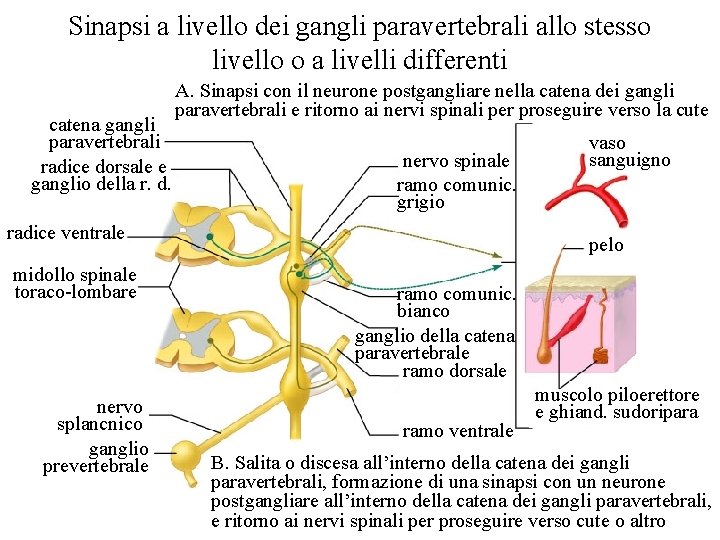 Sinapsi a livello dei gangli paravertebrali allo stesso livello o a livelli differenti

A. Sinapsi con il neurone postgangliare nella catena dei gangli paravertebrali e ritorno ai nervi spinali per proseguire verso la cute

catena gangli paravertebrali

radice dorsale e ganglio della r. d.

radice ventrale

midollo spinale toraco-lombare

nervo splancnico

ganglio prevertebrale

nervo spinale

ramo comunic. grigio

ramo comunic. bianco

ganglio della catena paravertebrale

ramo dorsale

ramo ventrale

vaso sanguigno

pelo

muscolo piloerettore e ghiand. sudoripara

B. Salita o discesa all'interno della catena dei gangli paravertebrali, formazione di una sinapsi con un neurone postgangliare all'interno della catena dei gangli paravertebrali, e ritorno ai nervi spinali per proseguire verso cute o altro